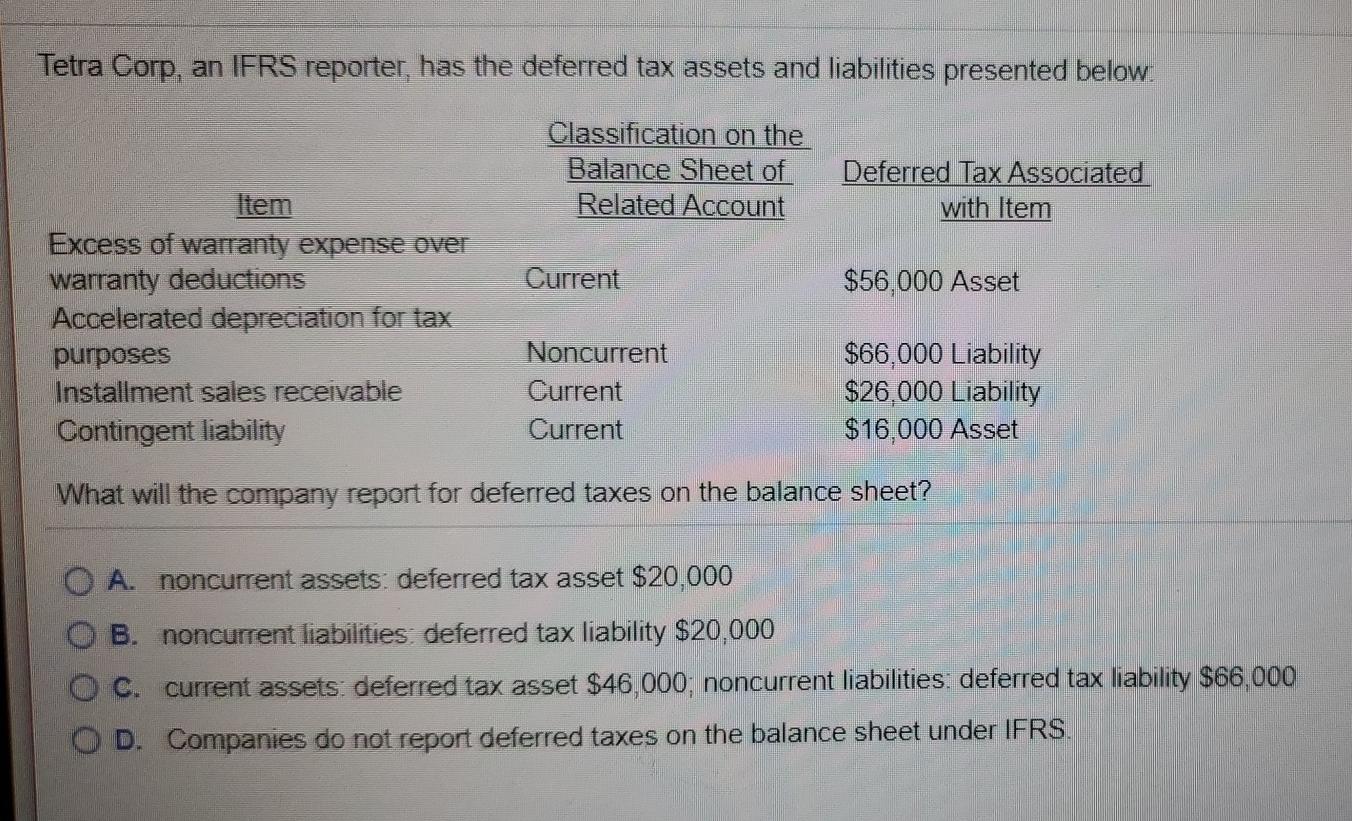 Tetra Corp, an IFRS reporter, has the deferred tax assets and liabilities presented below:

| Item | Classification on the Balance Sheet of Related Account | Deferred Tax Associated with Item |
|---|---|---|
| Excess of warranty expense over warranty deductions | Current | \$56,000 Asset |
| Accelerated depreciation for tax purposes | Noncurrent | \$66,000 Liability |
| Installment sales receivable | Current | \$26,000 Liability |
| Contingent liability | Current | \$16,000 Asset |

What will the company report for deferred taxes on the balance sheet?

A. noncurrent assets: deferred tax asset \$20,000

B. noncurrent liabilities: deferred tax liability \$20,000

C. current assets: deferred tax asset \$46,000; noncurrent liabilities: deferred tax liability \$66,000

D. Companies do not report deferred taxes on the balance sheet under IFRS.